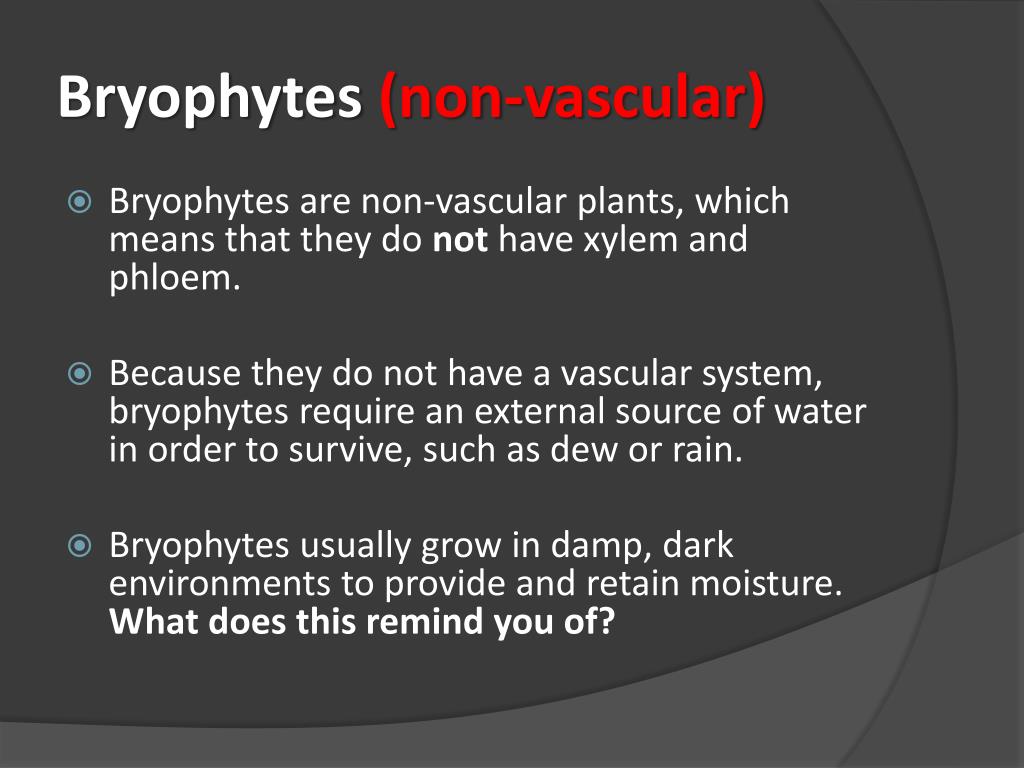 Bryophytes (non-vascular)

Bryophytes are non-vascular plants, which means that they do not have xylem and phloem.

Because they do not have a vascular system, bryophytes require an external source of water in order to survive, such as dew or rain.

Bryophytes usually grow in damp, dark environments to provide and retain moisture. What does this remind you of?